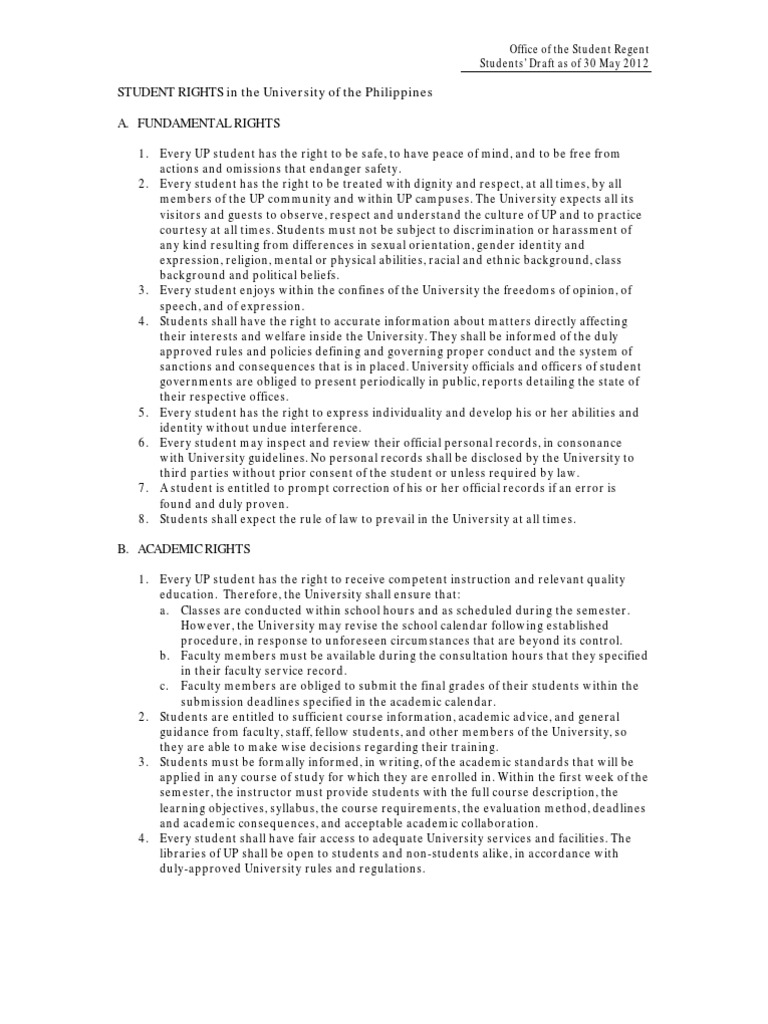 Office of the Student Regent
Students' Draft as of 30 May 2012

STUDENT RIGHTS in the University of the Philippines

A. FUNDAMENTAL RIGHTS

1. Every UP student has the right to be safe, to have peace of mind, and to be free from actions and omissions that endanger safety.
2. Every student has the right to be treated with dignity and respect, at all times, by all members of the UP community and within UP campuses. The University expects all its visitors and guests to observe, respect and understand the culture of UP and to practice courtesy at all times. Students must not be subject to discrimination or harassment of any kind resulting from differences in sexual orientation, gender identity and expression, religion, mental or physical abilities, racial and ethnic background, class background and political beliefs.
3. Every student enjoys within the confines of the University the freedoms of opinion, of speech, and of expression.
4. Students shall have the right to accurate information about matters directly affecting their interests and welfare inside the University. They shall be informed of the duly approved rules and policies defining and governing proper conduct and the system of sanctions and consequences that is in placed. University officials and officers of student governments are obliged to present periodically in public, reports detailing the state of their respective offices.
5. Every student has the right to express individuality and develop his or her abilities and identity without undue interference.
6. Every student may inspect and review their official personal records, in consonance with University guidelines. No personal records shall be disclosed by the University to third parties without prior consent of the student or unless required by law.
7. A student is entitled to prompt correction of his or her official records if an error is found and duly proven.
8. Students shall expect the rule of law to prevail in the University at all times.

B. ACADEMIC RIGHTS

1. Every UP student has the right to receive competent instruction and relevant quality education. Therefore, the University shall ensure that:
a. Classes are conducted within school hours and as scheduled during the semester. However, the University may revise the school calendar following established procedure, in response to unforeseen circumstances that are beyond its control.
b. Faculty members must be available during the consultation hours that they specified in their faculty service record.
c. Faculty members are obliged to submit the final grades of their students within the submission deadlines specified in the academic calendar.
2. Students are entitled to sufficient course information, academic advice, and general guidance from faculty, staff, fellow students, and other members of the University, so they are able to make wise decisions regarding their training.
3. Students must be formally informed, in writing, of the academic standards that will be applied in any course of study for which they are enrolled in. Within the first week of the semester, the instructor must provide students with the full course description, the learning objectives, syllabus, the course requirements, the evaluation method, deadlines and academic consequences, and acceptable academic collaboration.
4. Every student shall have fair access to adequate University services and facilities. The libraries of UP shall be open to students and non-students alike, in accordance with duly-approved University rules and regulations.